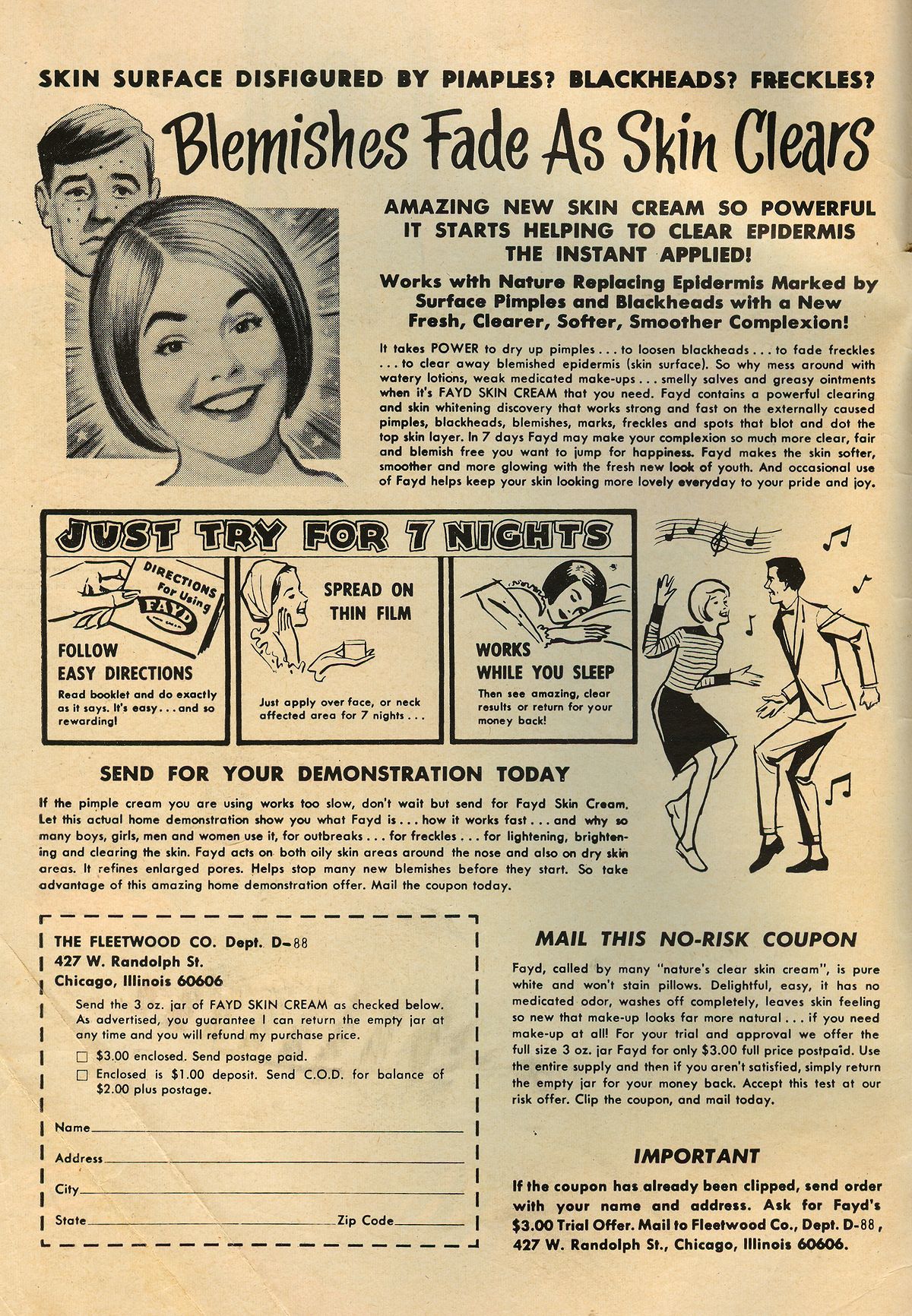 SKIN SURFACE DISFIGURED BY PIMPLES? BLACKHEADS? FRECKLES?

Blemishes Fade As Skin Clears

AMAZING NEW SKIN CREAM SO POWERFUL IT STARTS HELPING TO CLEAR EPIDERMIS THE INSTANT APPLIED!

Works with Nature Replacing Epidermis Marked by Surface Pimples and Blackheads with a New Fresh, Clearer, Softer, Smoother Complexion!

It takes POWER to dry up pimples . . . to loosen blackheads . . . to fade freckles . . . to clear away blemished epidermis (skin surface). So why mess around with watery lotions, weak medicated make-ups . . . smelly salves and greasy ointments when it's FAYD SKIN CREAM that you need. Fayd contains a powerful clearing and skin whitening discovery that works strong and fast on the externally caused pimples, blackheads, blemishes, marks, freckles and spots that blot and dot the top skin layer. In 7 days Fayd may make your complexion so much more clear, fair and blemish free you want to jump for happiness. Fayd makes the skin softer, smoother and more glowing with the fresh new look of youth. And occasional use of Fayd helps keep your skin looking more lovely everyday to your pride and joy.

JUST TRY FOR 7 NIGHTS

DIRECTIONS For Using FAYD

FOLLOW EASY DIRECTIONS
Read booklet and do exactly as it says. It's easy . . . and so rewarding!

SPREAD ON THIN FILM
Just apply over face, or neck affected area for 7 nights . . .

WORKS WHILE YOU SLEEP
Then see amazing, clear results or return for your money back!

SEND FOR YOUR DEMONSTRATION TODAY

If the pimple cream you are using works too slow, don't wait but send for Fayd Skin Cream. Let this actual home demonstration show you what Fayd is . . . how it works fast . . . and why so many boys, girls, men and women use it, for outbreaks . . . for freckles . . . for lightening, brightening and clearing the skin. Fayd acts on both oily skin areas around the nose and also on dry skin areas. It refines enlarged pores. Helps stop many new blemishes before they start. So take advantage of this amazing home demonstration offer. Mail the coupon today.

THE FLEETWOOD CO. Dept. D-88
427 W. Randolph St.
Chicago, Illinois 60606

Send the 3 oz. jar of FAYD SKIN CREAM as checked below. As advertised, you guarantee I can return the empty jar at any time and you will refund my purchase price.

☐ $3.00 enclosed. Send postage paid.
☐ Enclosed is $1.00 deposit. Send C.O.D. for balance of $2.00 plus postage.

Name
Address
City
State Zip Code

MAIL THIS NO-RISK COUPON

Fayd, called by many "nature's clear skin cream", is pure white and won't stain pillows. Delightful, easy, it has no medicated odor, washes off completely, leaves skin feeling so new that make-up looks far more natural . . . if you need make-up at all! For your trial and approval we offer the full size 3 oz. jar Fayd for only $3.00 full price postpaid. Use the entire supply and then if you aren't satisfied, simply return the empty jar for your money back. Accept this test at our risk offer. Clip the coupon, and mail today.

IMPORTANT

If the coupon has already been clipped, send order with your name and address. Ask for Fayd's $3.00 Trial Offer. Mail to Fleetwood Co., Dept. D-88, 427 W. Randolph St., Chicago, Illinois 60606.